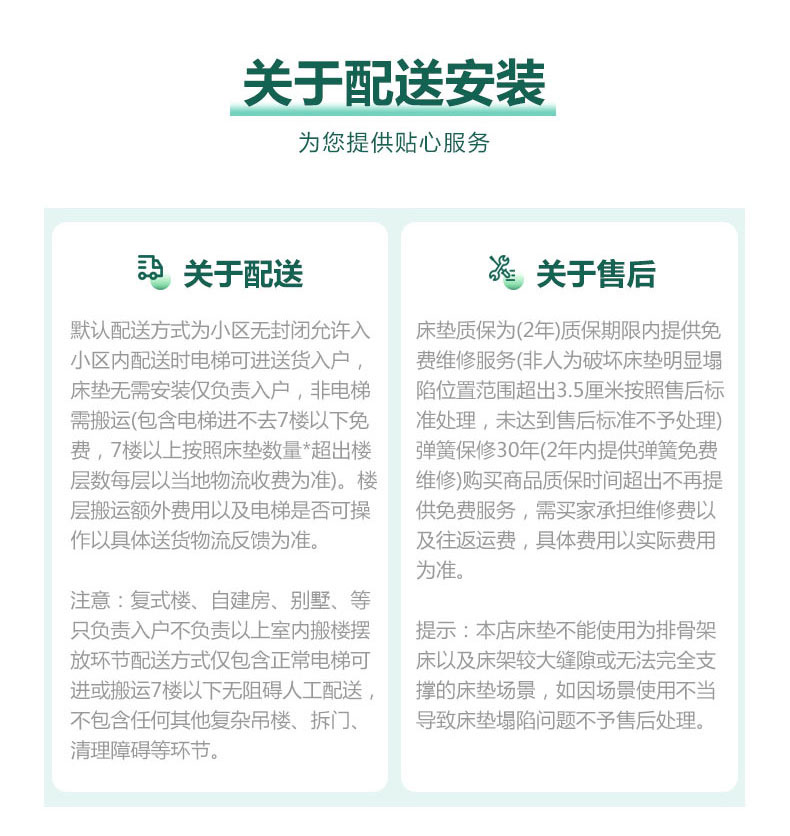 关于配送安装

为您提供贴心服务

关于配送

默认配送方式为小区无封闭允许入小区内配送时电梯可进送货入户，床垫无需安装仅负责入户，非电梯需搬运(包含电梯进不去7楼以下免费，7楼以上按照床垫数量*超出楼层数每层以当地物流收费为准)。楼层搬运额外费用以及电梯是否可操作以具体送货物流反馈为准。

注意：复式楼、自建房、别墅、等只负责入户不负责以上室内搬楼摆放环节配送方式仅包含正常电梯可进或搬运7楼以下无阻碍人工配送，不包含任何其他复杂吊楼、拆门、清理障碍等环节。

关于售后

床垫质保为(2年)质保期限内提供免费维修服务(非人为破坏床垫明显塌陷位置范围超出3.5厘米按照售后标准处理，未达到售后标准不予处理)弹簧保修30年(2年内提供弹簧免费维修)购买商品质保时间超出不再提供免费服务，需买家承担维修费以及往返运费，具体费用以实际费用为准。

提示：本店床垫不能使用为排骨架床以及床架较大缝隙或无法完全支撑的床垫场景，如因场景使用不当导致床垫塌陷问题不予售后处理。